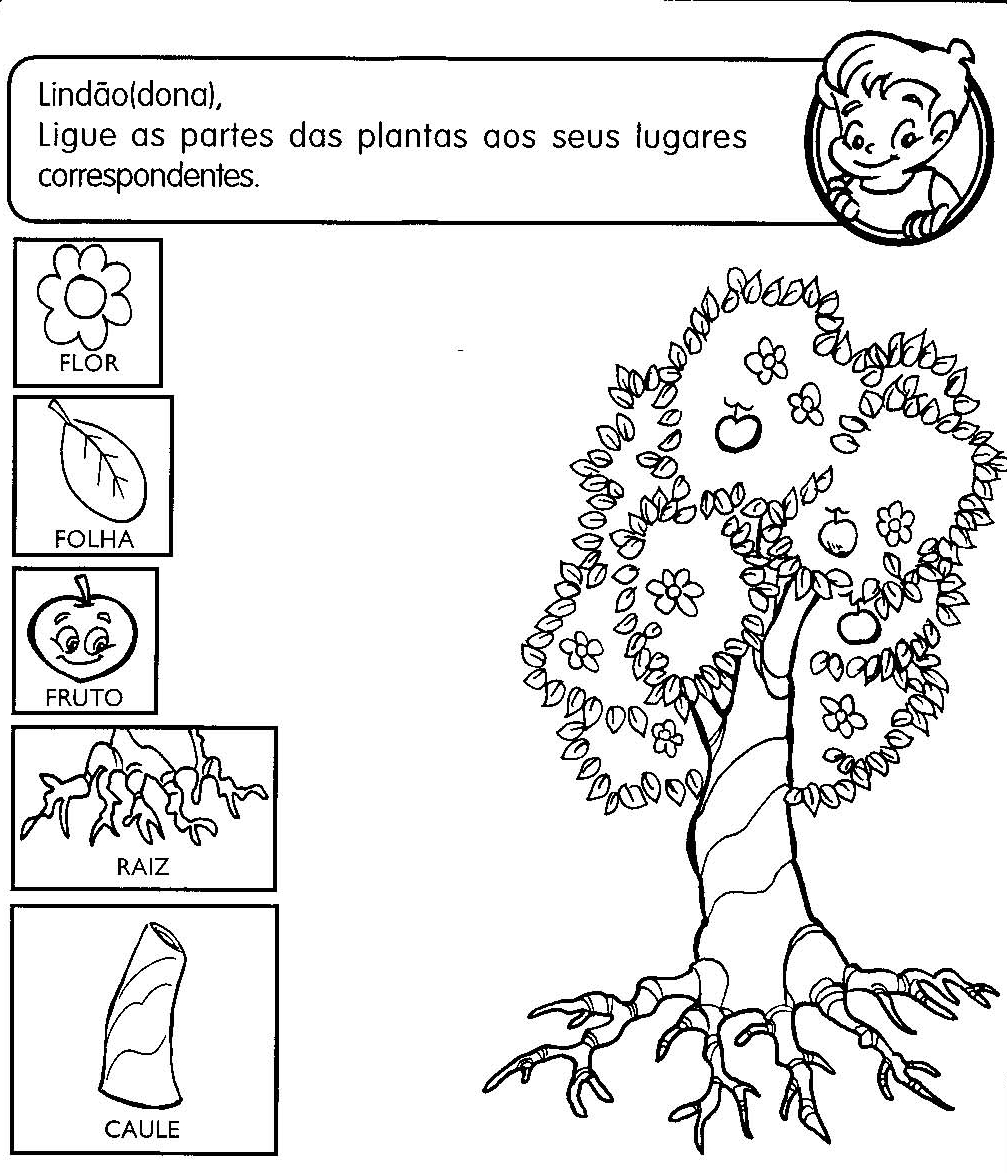 Lindão(dona),
Ligue as partes das plantas aos seus lugares correspondentes.

FLOR

FOLHA

FRUTO

RAIZ

CAULE